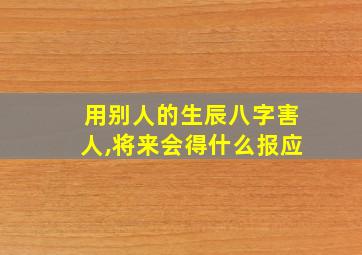 用别人的生辰八字害人,将来会得什么报应